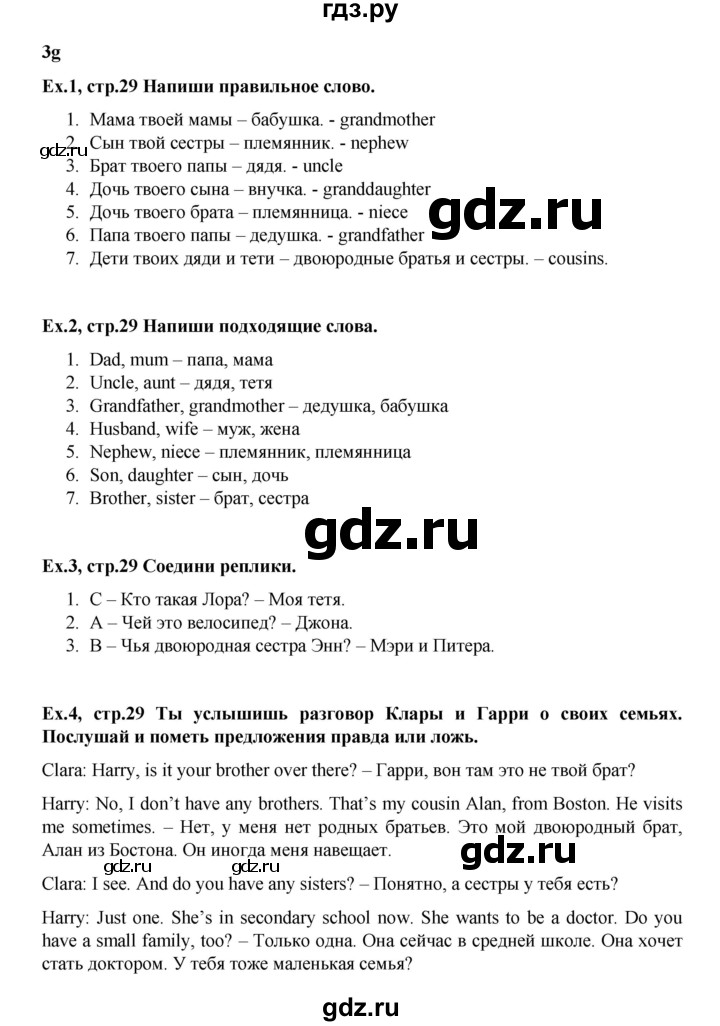 гдз.ру

3g

Ex.1, стр.29 Напиши правильное слово.

1. Мама твоей мамы – бабушка. - grandmother
2. Сын твой сестры – племянник. - nephew
3. Брат твоего папы – дядя. - uncle
4. Дочь твоего сына – внучка. - granddaughter
5. Дочь твоего брата – племянница. - niece
6. Папа твоего папы – дедушка. - grandfather
7. Дети твоих дяди и тети – двоюродные братья и сестры. – cousins.

gdz.ru

gdz.ru

Ex.2, стр.29 Напиши подходящие слова.

1. Dad, mum – папа, мама
2. Uncle, aunt – дядя, тетя
3. Grandfather, grandmother – дедушка, бабушка
4. Husband, wife – муж, жена
5. Nephew, niece – племянник, племянница
6. Son, daughter – сын, дочь
7. Brother, sister – брат, сестра

gdz.ru

Ex.3, стр.29 Соедини реплики.

1. C – Кто такая Лора? – Моя тетя.
2. A – Чей это велосипед? – Джона.
3. B – Чья двоюродная сестра Энн? – Мэри и Питера.

Ex.4, стр.29 Ты услышишь разговор Клары и Гарри о своих семьях. Послушай и пометь предложения правда или ложь.

Clara: Harry, is it your brother over there? – Гарри, вон там это не твой брат?

Harry: No, I don't have any brothers. That's my cousin Alan, from Boston. He visits me sometimes. – Нет, у меня нет родных братьев. Это мой двоюродный брат, Алан из Бостона. Он иногда меня навещает.

gdz.ru gdz.ru gdz.ru

Clara: I see. And do you have any sisters? – Понятно, а сестры у тебя есть?

Harry: Just one. She's in secondary school now. She wants to be a doctor. Do you have a small family, too? – Только одна. Она сейчас в средней школе. Она хочет стать доктором. У тебя тоже маленькая семья?

gdz.ru